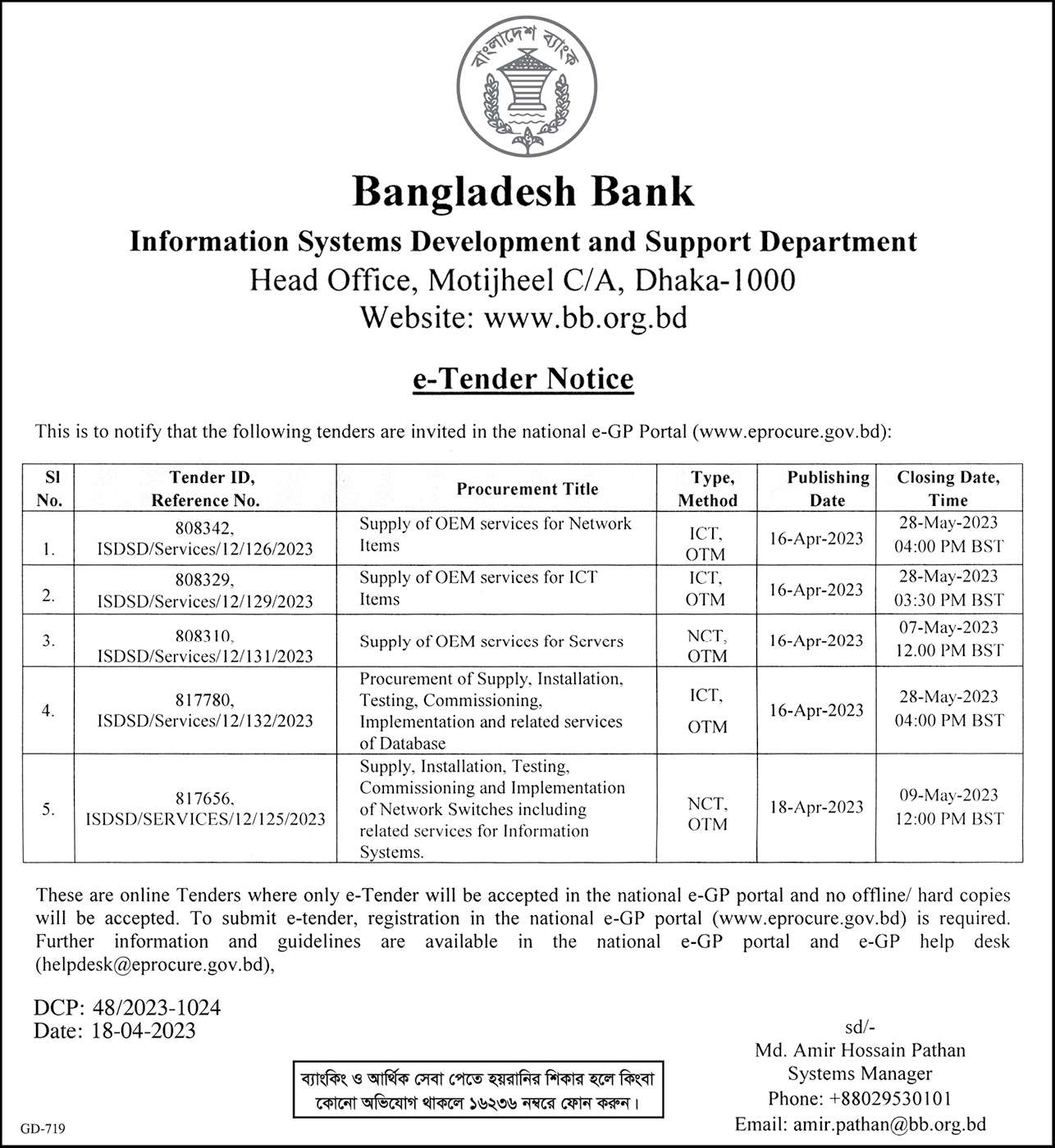 বাংলাদেশ ব্যাংক

Bangladesh Bank

Information Systems Development and Support Department
Head Office, Motijheel C/A, Dhaka-1000
Website: www.bb.org.bd

e-Tender Notice

This is to notify that the following tenders are invited in the national e-GP Portal (www.eprocure.gov.bd):

| Sl No. | Tender ID, Reference No. | Procurement Title | Type, Method | Publishing Date | Closing Date, Time |
|---|---|---|---|---|---|
| 1. | 808342, ISDSD/Services/12/126/2023 | Supply of OEM services for Network Items | ICT, OTM | 16-Apr-2023 | 28-May-2023 04:00 PM BST |
| 2. | 808329, ISDSD/Services/12/129/2023 | Supply of OEM services for ICT Items | ICT, OTM | 16-Apr-2023 | 28-May-2023 03:30 PM BST |
| 3. | 808310, ISDSD/Services/12/131/2023 | Supply of OEM services for Servers | NCT, OTM | 16-Apr-2023 | 07-May-2023 12.00 PM BST |
| 4. | 817780, ISDSD/Services/12/132/2023 | Procurement of Supply, Installation, Testing, Commissioning, Implementation and related services of Database | ICT, OTM | 16-Apr-2023 | 28-May-2023 04:00 PM BST |
| 5. | 817656, ISDSD/SERVICES/12/125/2023 | Supply, Installation, Testing, Commissioning and Implementation of Network Switches including related services for Information Systems. | NCT, OTM | 18-Apr-2023 | 09-May-2023 12:00 PM BST |

These are online Tenders where only e-Tender will be accepted in the national e-GP portal and no offline/ hard copies will be accepted. To submit e-tender, registration in the national e-GP portal (www.eprocure.gov.bd) is required. Further information and guidelines are available in the national e-GP portal and e-GP help desk (helpdesk@eprocure.gov.bd),

DCP: 48/2023-1024
Date: 18-04-2023

sd/-
Md. Amir Hossain Pathan
Systems Manager
Phone: +88029530101
Email: amir.pathan@bb.org.bd

ব্যাংকিং ও আর্থিক সেবা পেতে হয়রানির শিকার হলে কিংবা কোনো অভিযোগ থাকলে ১৬২৩৬ নম্বরে ফোন করুন।

GD-719